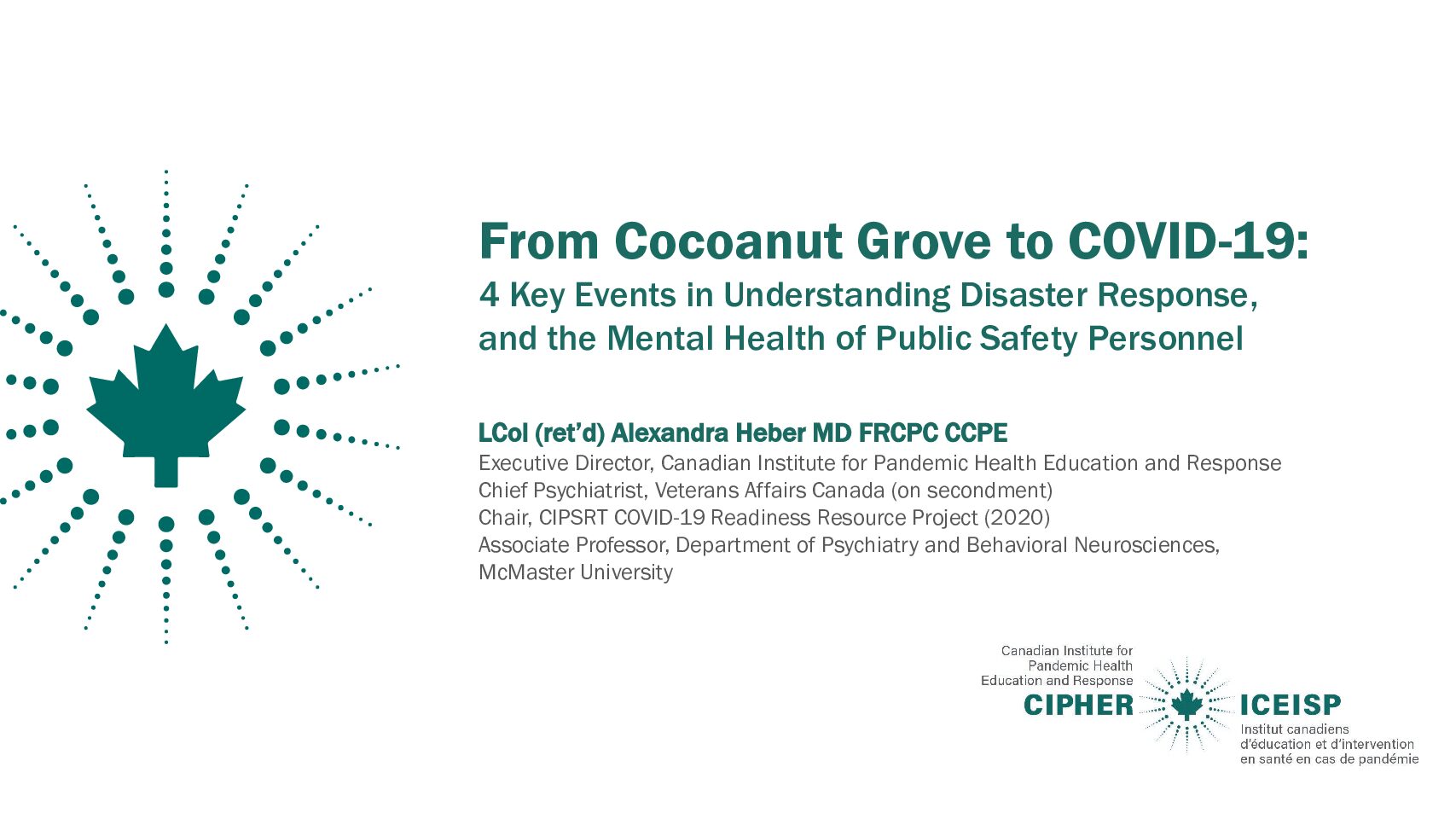 From Cocoanut Grove to COVID-19:
4 Key Events in Understanding Disaster Response, and the Mental Health of Public Safety Personnel

LCol (ret'd) Alexandra Heber MD FRCPC CCPE
Executive Director, Canadian Institute for Pandemic Health Education and Response
Chief Psychiatrist, Veterans Affairs Canada (on secondment)
Chair, CIPSRT COVID-19 Readiness Resource Project (2020)
Associate Professor, Department of Psychiatry and Behavioral Neurosciences, McMaster University

Canadian Institute for Pandemic Health Education and Response
CIPHER
ICEISP
Institut canadiens d'éducation et d'intervention en santé en cas de pandémie